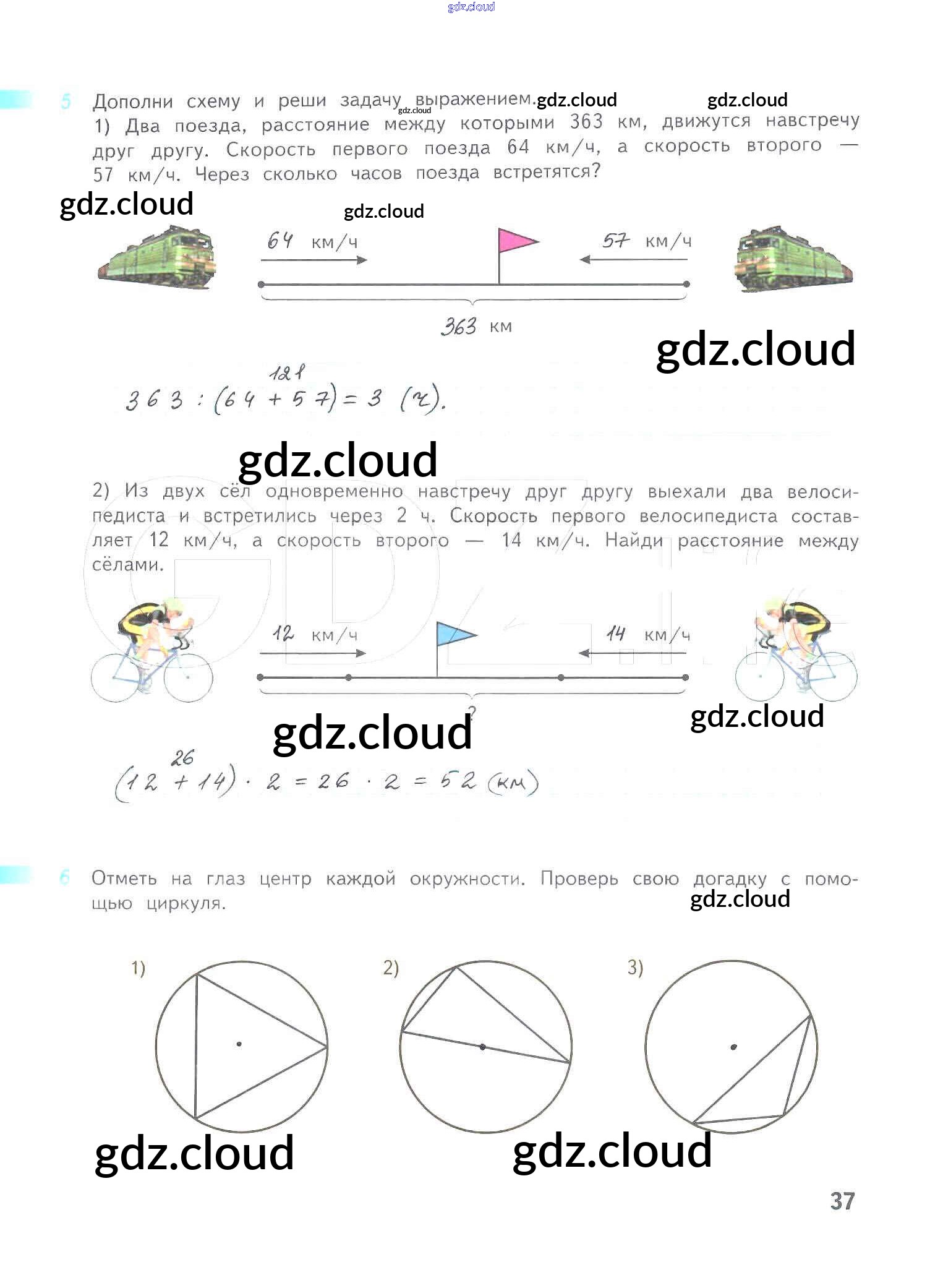 gdz.cloud

5 Дополни схему и реши задачу выражением. gdz.cloud gdz.cloud gdz.cloud
1) Два поезда, расстояние между которыми 363 км, движутся навстречу друг другу. Скорость первого поезда 64 км/ч, а скорость второго — 57 км/ч. Через сколько часов поезда встретятся?

gdz.cloud gdz.cloud

64 км/ч 57 км/ч

363 км

gdz.cloud

121
$363 : (64 + 57) = 3$ (ч).

gdz.cloud

2) Из двух сёл одновременно навстречу друг другу выехали два велосипедиста и встретились через 2 ч. Скорость первого велосипедиста составляет 12 км/ч, а скорость второго — 14 км/ч. Найди расстояние между сёлами.

12 км/ч 14 км/ч

?

gdz.cloud gdz.cloud

26
$(12 + 14) \cdot 2 = 26 \cdot 2 = 52$ (км)

6 Отметь на глаз центр каждой окружности. Проверь свою догадку с помощью циркуля.
gdz.cloud

1) 2) 3)

gdz.cloud gdz.cloud

37